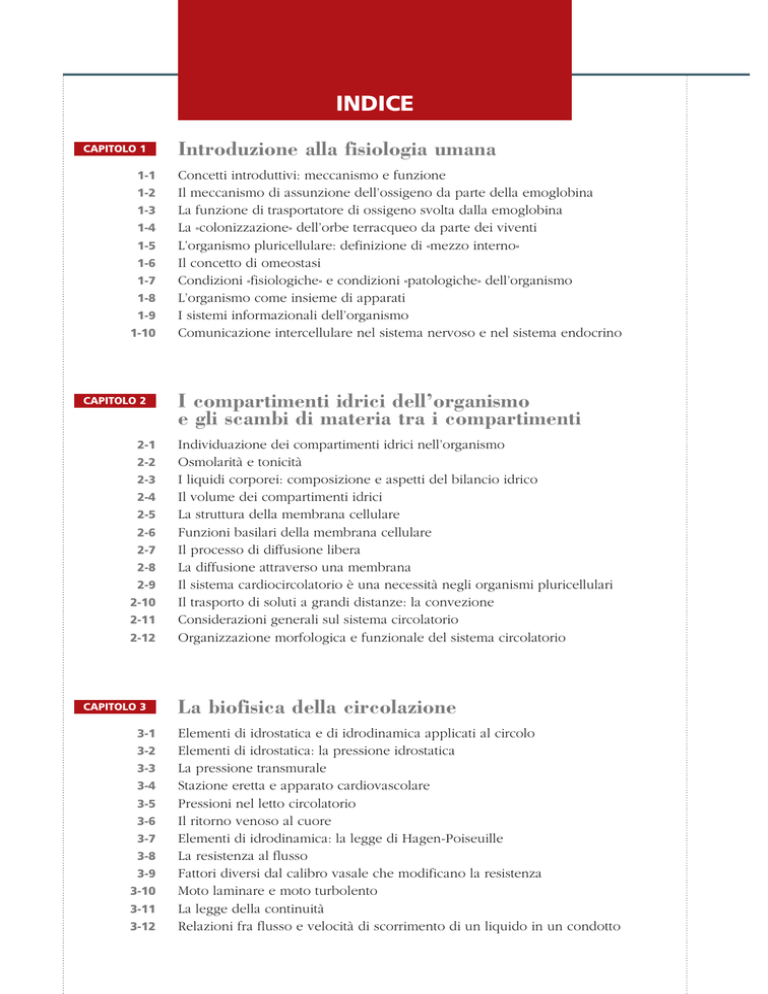 INDICE

CAPITOLO 1

Introduzione alla fisiologia umana

1-1 Concetti introduttivi: meccanismo e funzione
1-2 Il meccanismo di assunzione dell'ossigeno da parte della emoglobina
1-3 La funzione di trasportatore di ossigeno svolta dalla emoglobina
1-4 La «colonizzazione» dell'orbe terracqueo da parte dei viventi
1-5 L'organismo pluricellulare: definizione di «mezzo interno»
1-6 Il concetto di omeostasi
1-7 Condizioni «fisiologiche» e condizioni «patologiche» dell'organismo
1-8 L'organismo come insieme di apparati
1-9 I sistemi informazionali dell'organismo
1-10 Comunicazione intercellulare nel sistema nervoso e nel sistema endocrino

CAPITOLO 2

I compartimenti idrici dell'organismo e gli scambi di materia tra i compartimenti

2-1 Individuazione dei compartimenti idrici nell'organismo
2-2 Osmolarità e tonicità
2-3 I liquidi corporei: composizione e aspetti del bilancio idrico
2-4 Il volume dei compartimenti idrici
2-5 La struttura della membrana cellulare
2-6 Funzioni basilari della membrana cellulare
2-7 Il processo di diffusione libera
2-8 La diffusione attraverso una membrana
2-9 Il sistema cardiocircolatorio è una necessità negli organismi pluricellulari
2-10 Il trasporto di soluti a grandi distanze: la convezione
2-11 Considerazioni generali sul sistema circolatorio
2-12 Organizzazione morfologica e funzionale del sistema circolatorio

CAPITOLO 3

La biofisica della circolazione

3-1 Elementi di idrostatica e di idrodinamica applicati al circolo
3-2 Elementi di idrostatica: la pressione idrostatica
3-3 La pressione transmurale
3-4 Stazione eretta e apparato cardiovascolare
3-5 Pressioni nel letto circolatorio
3-6 Il ritorno venoso al cuore
3-7 Elementi di idrodinamica: la legge di Hagen-Poiseuille
3-8 La resistenza al flusso
3-9 Fattori diversi dal calibro vasale che modificano la resistenza
3-10 Moto laminare e moto turbolento
3-11 La legge della continuità
3-12 Relazioni fra flusso e velocità di scorrimento di un liquido in un condotto